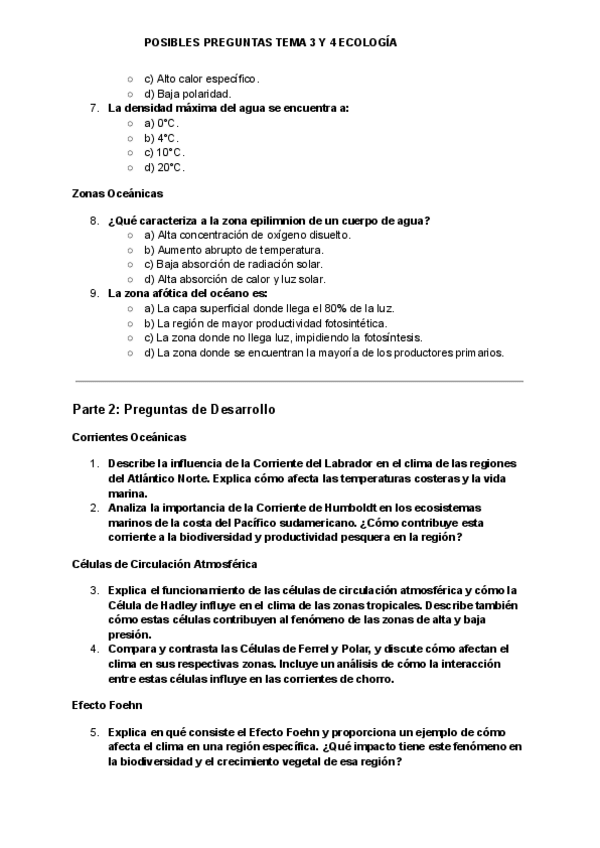 POSIBLES PREGUNTAS TEMA 3 Y 4 ECOLOGÍA

○ c) Alto calor específico.
○ d) Baja polaridad.

7. La densidad máxima del agua se encuentra a:
○ a) 0°C.
○ b) 4°C.
○ c) 10°C.
○ d) 20°C.

Zonas Oceánicas

8. ¿Qué caracteriza a la zona epilimnion de un cuerpo de agua?
○ a) Alta concentración de oxígeno disuelto.
○ b) Aumento abrupto de temperatura.
○ c) Baja absorción de radiación solar.
○ d) Alta absorción de calor y luz solar.

9. La zona afótica del océano es:
○ a) La capa superficial donde llega el 80% de la luz.
○ b) La región de mayor productividad fotosintética.
○ c) La zona donde no llega luz, impidiendo la fotosíntesis.
○ d) La zona donde se encuentran la mayoría de los productores primarios.

Parte 2: Preguntas de Desarrollo

Corrientes Oceánicas

1. Describe la influencia de la Corriente del Labrador en el clima de las regiones del Atlántico Norte. Explica cómo afecta las temperaturas costeras y la vida marina.
2. Analiza la importancia de la Corriente de Humboldt en los ecosistemas marinos de la costa del Pacífico sudamericano. ¿Cómo contribuye esta corriente a la biodiversidad y productividad pesquera en la región?

Células de Circulación Atmosférica

3. Explica el funcionamiento de las células de circulación atmosférica y cómo la Célula de Hadley influye en el clima de las zonas tropicales. Describe también cómo estas células contribuyen al fenómeno de las zonas de alta y baja presión.
4. Compara y contrasta las Células de Ferrel y Polar, y discute cómo afectan el clima en sus respectivas zonas. Incluye un análisis de cómo la interacción entre estas células influye en las corrientes de chorro.

Efecto Foehn

5. Explica en qué consiste el Efecto Foehn y proporciona un ejemplo de cómo afecta el clima en una región específica. ¿Qué impacto tiene este fenómeno en la biodiversidad y el crecimiento vegetal de esa región?